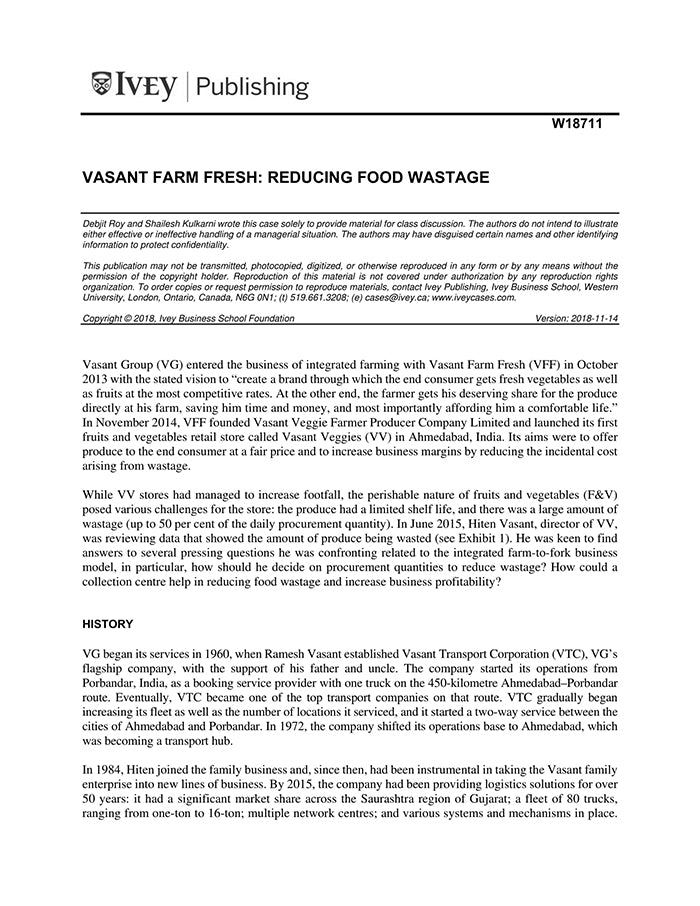 IVEY | Publishing

W18711

VASANT FARM FRESH: REDUCING FOOD WASTAGE

Debjit Roy and Shailesh Kulkarni wrote this case solely to provide material for class discussion. The authors do not intend to illustrate either effective or ineffective handling of a managerial situation. The authors may have disguised certain names and other identifying information to protect confidentiality.

This publication may not be transmitted, photocopied, digitized, or otherwise reproduced in any form or by any means without the permission of the copyright holder. Reproduction of this material is not covered under authorization by any reproduction rights organization. To order copies or request permission to reproduce materials, contact Ivey Publishing, Ivey Business School, Western University, London, Ontario, Canada, N6G 0N1; (t) 519.661.3208; (e) cases@ivey.ca; www.iveycases.com.

Copyright © 2018, Ivey Business School Foundation    Version: 2018-11-14

Vasant Group (VG) entered the business of integrated farming with Vasant Farm Fresh (VFF) in October 2013 with the stated vision to "create a brand through which the end consumer gets fresh vegetables as well as fruits at the most competitive rates. At the other end, the farmer gets his deserving share for the produce directly at his farm, saving him time and money, and most importantly affording him a comfortable life." In November 2014, VFF founded Vasant Veggie Farmer Producer Company Limited and launched its first fruits and vegetables retail store called Vasant Veggies (VV) in Ahmedabad, India. Its aims were to offer produce to the end consumer at a fair price and to increase business margins by reducing the incidental cost arising from wastage.

While VV stores had managed to increase footfall, the perishable nature of fruits and vegetables (F&V) posed various challenges for the store: the produce had a limited shelf life, and there was a large amount of wastage (up to 50 per cent of the daily procurement quantity). In June 2015, Hiten Vasant, director of VV, was reviewing data that showed the amount of produce being wasted (see Exhibit 1). He was keen to find answers to several pressing questions he was confronting related to the integrated farm-to-fork business model, in particular, how should he decide on procurement quantities to reduce wastage? How could a collection centre help in reducing food wastage and increase business profitability?

HISTORY

VG began its services in 1960, when Ramesh Vasant established Vasant Transport Corporation (VTC), VG's flagship company, with the support of his father and uncle. The company started its operations from Porbandar, India, as a booking service provider with one truck on the 450-kilometre Ahmedabad–Porbandar route. Eventually, VTC became one of the top transport companies on that route. VTC gradually began increasing its fleet as well as the number of locations it serviced, and it started a two-way service between the cities of Ahmedabad and Porbandar. In 1972, the company shifted its operations base to Ahmedabad, which was becoming a transport hub.

In 1984, Hiten joined the family business and, since then, had been instrumental in taking the Vasant family enterprise into new lines of business. By 2015, the company had been providing logistics solutions for over 50 years: it had a significant market share across the Saurashtra region of Gujarat; a fleet of 80 trucks, ranging from one-ton to 16-ton; multiple network centres; and various systems and mechanisms in place.